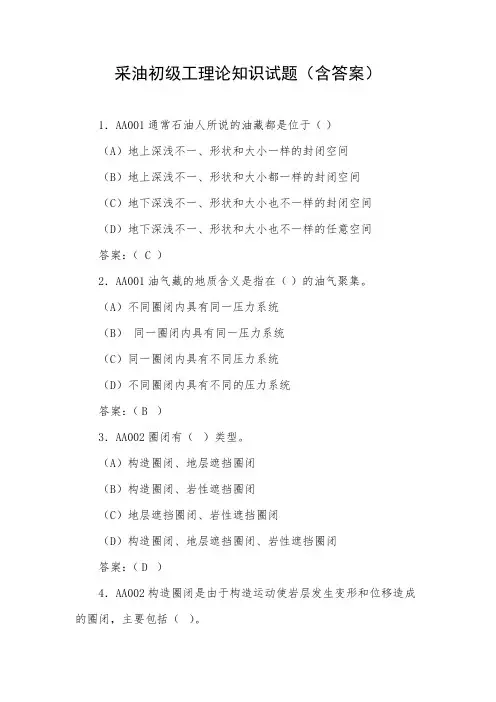 采油初级工理论知识试题（含答案）

1．AA001 通常石油人所说的油藏都是位于（ ）

（A）地上深浅不一、形状和大小一样的封闭空间

（B）地上深浅不一、形状和大小都一样的封闭空间

（C）地下深浅不一、形状和大小也不一样的封闭空间

（D）地下深浅不一、形状和大小也不一样的任意空间

答案：（ C ）

2．AA001 油气藏的地质含义是指在（ ）的油气聚集。

（A）不同圈闭内具有同一压力系统

（B） 同一圈闭内具有同一压力系统

（C）同一圈闭内具有不同压力系统

（D）不同圈闭内具有不同的压力系统

答案：（B ）

3．AA002 圈闭有（ ）类型。

（A）构造圈闭、地层遮挡圈闭

（B）构造圈闭、岩性遮挡圈闭

（C）地层遮挡圈闭、岩性遮挡圈闭

（D）构造圈闭、地层遮挡圈闭、岩性遮挡圈闭

答案：（D ）

4．AA002 构造圈闭是由于构造运动使岩层发生变形和位移造成的圈闭，主要包括（ ）。